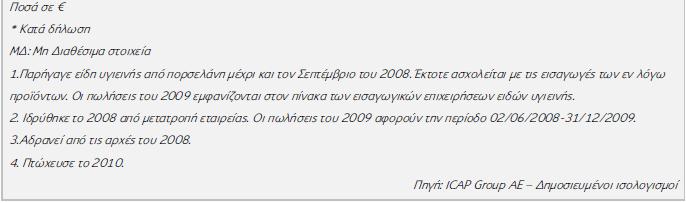 Ποσά σε €

* Κατά δήλωση

ΜΔ: Μη Διαθέσιμα στοιχεία

1.Παρήγαγε είδη υγιεινής από πορσελάνη μέχρι και τον Σεπτέμβριο του 2008. Έκτοτε ασχολείται με τις εισαγωγές των εν λόγω προϊόντων. Οι πωλήσεις του 2009 εμφανίζονται στον πίνακα των εισαγωγικών επιχειρήσεων ειδών υγιεινής.

2. Ιδρύθηκε το 2008 από μετατροπή εταιρείας. Οι πωλήσεις του 2009 αφορούν την περίοδο 02/06/2008-31/12/2009.

3.Αδρανεί από τις αρχές του 2008.

4. Πτώχευσε το 2010.

Πηγή: ICAP Group AE – Δημοσιευμένοι ισολογισμοί